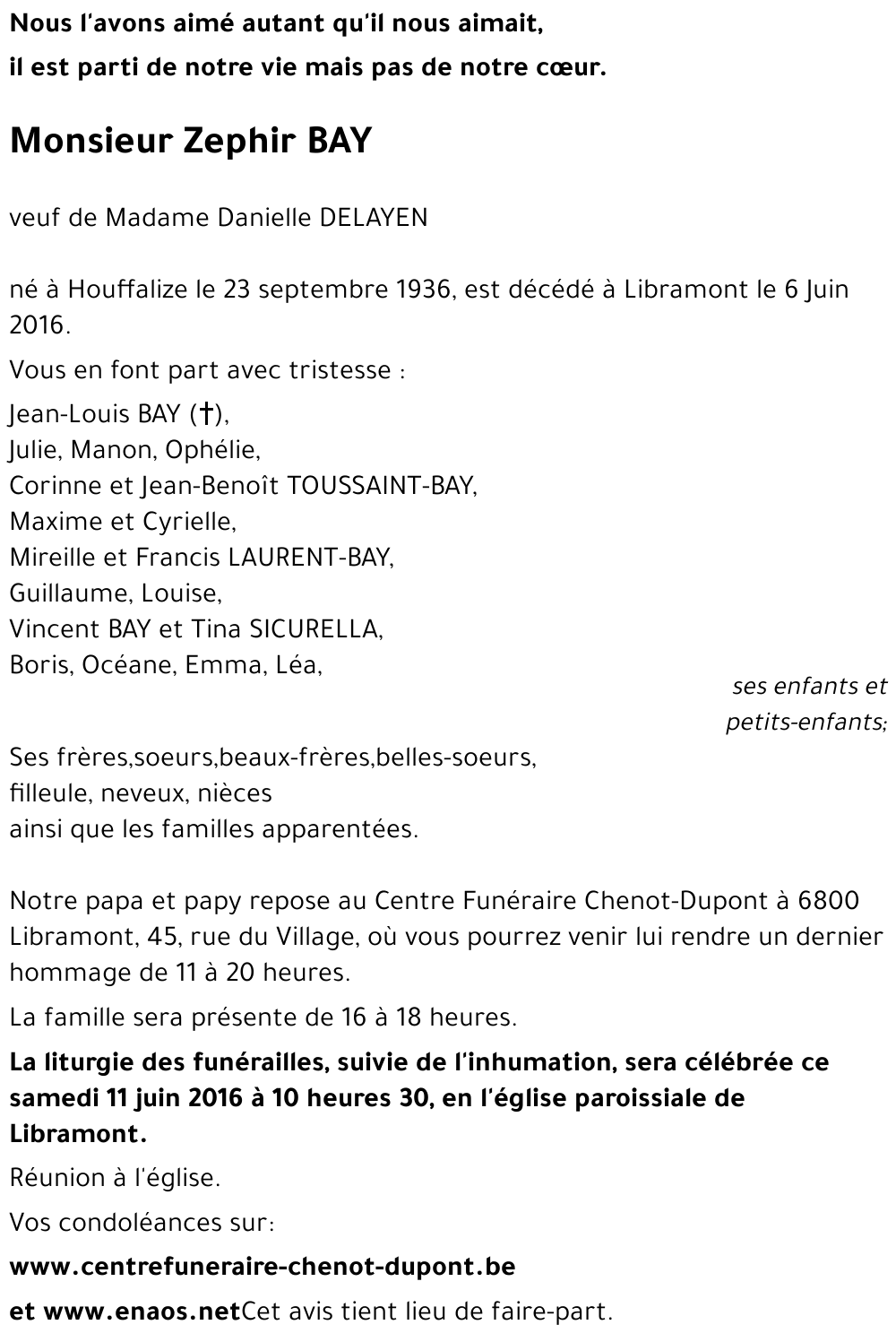 Nous l'avons aimé autant qu'il nous aimait,
il est parti de notre vie mais pas de notre cœur.

Monsieur Zephir BAY

veuf de Madame Danielle DELAYEN

né à Houffalize le 23 septembre 1936, est décédé à Libramont le 6 Juin 2016.

Vous en font part avec tristesse :

Jean-Louis BAY (†),
Julie, Manon, Ophélie,
Corinne et Jean-Benoît TOUSSAINT-BAY,
Maxime et Cyrielle,
Mireille et Francis LAURENT-BAY,
Guillaume, Louise,
Vincent BAY et Tina SICURELLA,
Boris, Océane, Emma, Léa,

ses enfants et petits-enfants;

Ses frères,soeurs,beaux-frères,belles-soeurs,
filleule, neveux, nièces
ainsi que les familles apparentées.

Notre papa et papy repose au Centre Funéraire Chenot-Dupont à 6800 Libramont, 45, rue du Village, où vous pourrez venir lui rendre un dernier hommage de 11 à 20 heures.

La famille sera présente de 16 à 18 heures.

La liturgie des funérailles, suivie de l'inhumation, sera célébrée ce samedi 11 juin 2016 à 10 heures 30, en l'église paroissiale de Libramont.

Réunion à l'église.

Vos condoléances sur:

www.centrefuneraire-chenot-dupont.be

et www.enaos.netCet avis tient lieu de faire-part.